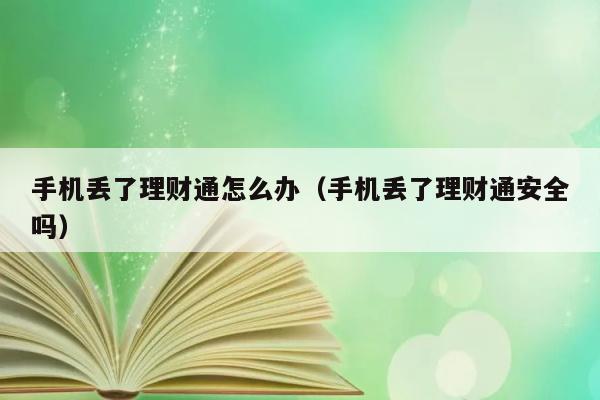 手机丢了理财通怎么办（手机丢了理财通安全吗）